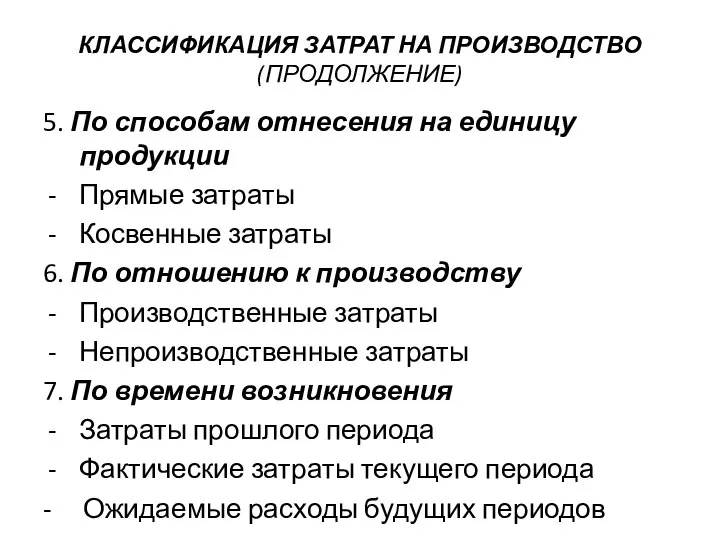 КЛАССИФИКАЦИЯ ЗАТРАТ НА ПРОИЗВОДСТВО
(ПРОДОЛЖЕНИЕ)

5. По способам отнесения на единицу продукции
- Прямые затраты
- Косвенные затраты
6. По отношению к производству
- Производственные затраты
- Непроизводственные затраты
7. По времени возникновения
- Затраты прошлого периода
- Фактические затраты текущего периода
- Ожидаемые расходы будущих периодов